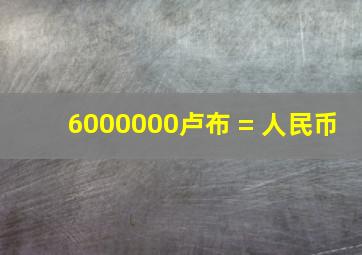 6000000卢布 = 人民币